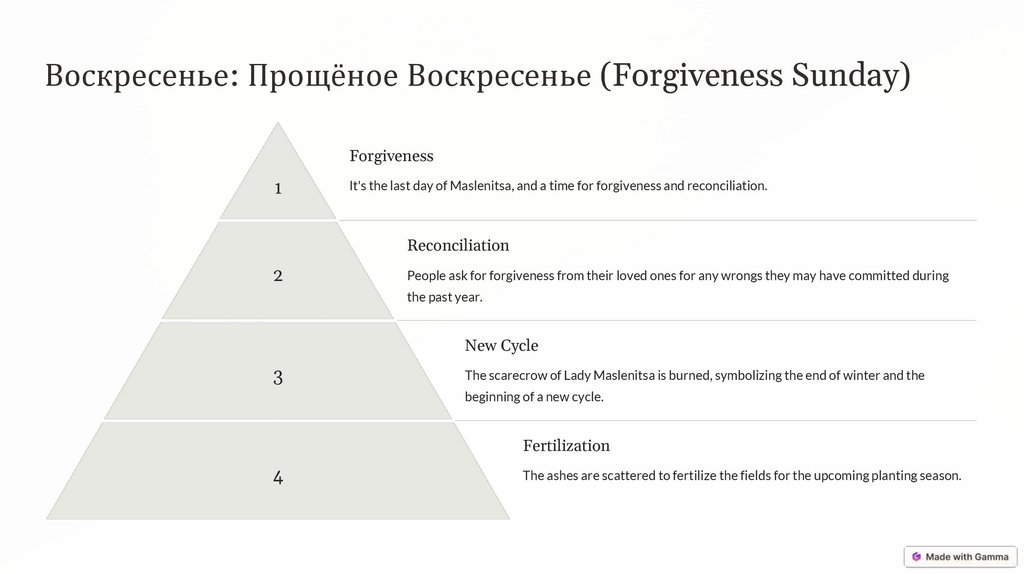 Воскресенье: Прощёное Воскресенье (Forgiveness Sunday)

1

Forgiveness

It's the last day of Maslenitsa, and a time for forgiveness and reconciliation.

2

Reconciliation

People ask for forgiveness from their loved ones for any wrongs they may have committed during the past year.

3

New Cycle

The scarecrow of Lady Maslenitsa is burned, symbolizing the end of winter and the beginning of a new cycle.

4

Fertilization

The ashes are scattered to fertilize the fields for the upcoming planting season.

Made with Gamma